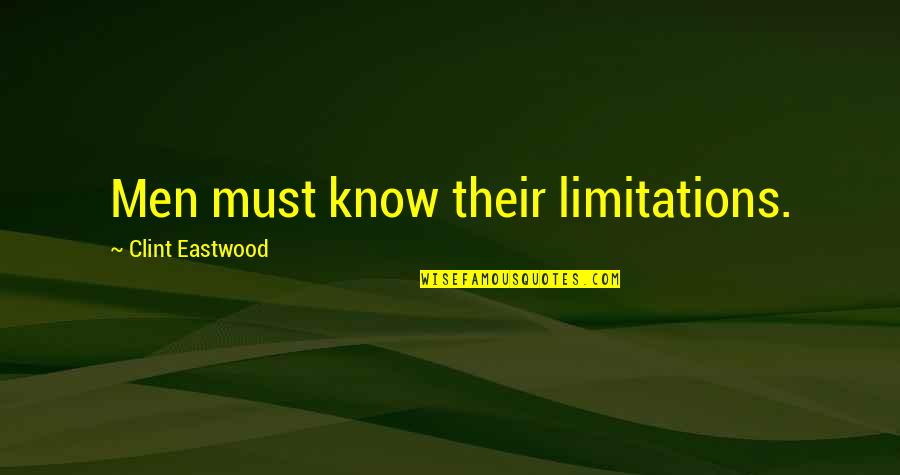 Men must know their limitations.

~ Clint Eastwood

WISEFAMOUSQUOTES.COM